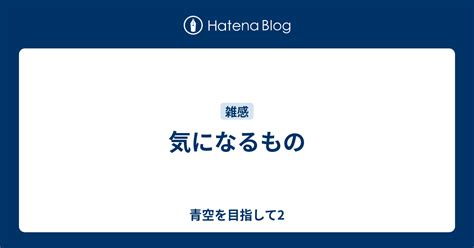 Hatena Blog

雑感

気になるもの

青空を目指して2